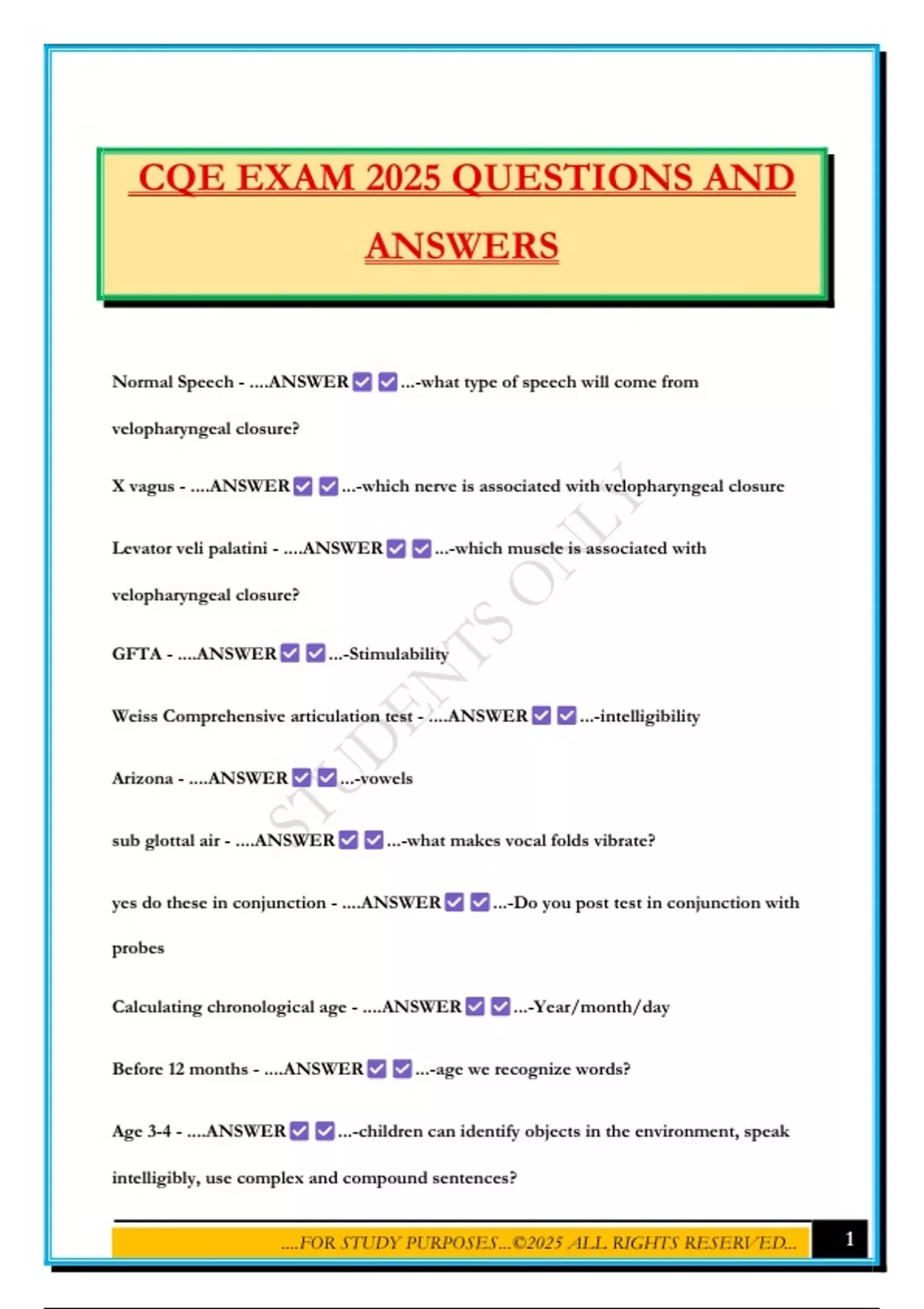 CQE EXAM 2025 QUESTIONS AND ANSWERS

Normal Speech - ....ANSWER ☑ ☑ ...-what type of speech will come from velopharyngeal closure?

X vagus - ....ANSWER ☑ ☑ ...-which nerve is associated with velopharyngeal closure

Levator veli palatini - ....ANSWER ☑ ☑ ...-which muscle is associated with velopharyngeal closure?

GFTA - ....ANSWER ☑ ☑ ...-Stimulability

Weiss Comprehensive articulation test - ....ANSWER ☑ ☑ ...-intelligibility

Arizona - ....ANSWER ☑ ☑ ...-vowels

sub glottal air - ....ANSWER ☑ ☑ ...-what makes vocal folds vibrate?

yes do these in conjunction - ....ANSWER ☑ ☑ ...-Do you post test in conjunction with probes

Calculating chronological age - ....ANSWER ☑ ☑ ...-Year/month/day

Before 12 months - ....ANSWER ☑ ☑ ...-age we recognize words?

Age 3-4 - ....ANSWER ☑ ☑ ...-children can identify objects in the environment, speak intelligibly, use complex and compound sentences?

STUDENTS ONLY

....FOR STUDY PURPOSES...©2025 ALL RIGHTS RESERVED...

1